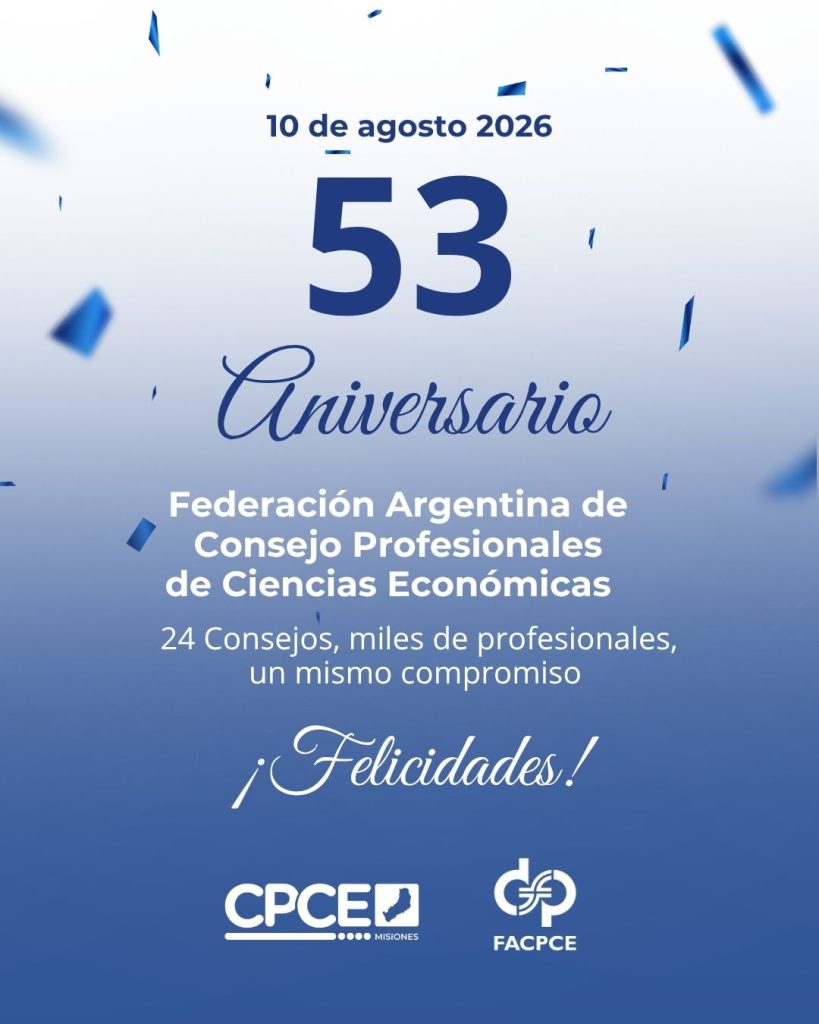 10 de agosto 2026

53

Aniversario

Federación Argentina de Consejo Profesionales de Ciencias Económicas

24 Consejos, miles de profesionales, un mismo compromiso

¡Felicidades!

CPCE
MISIONES

FACPCE